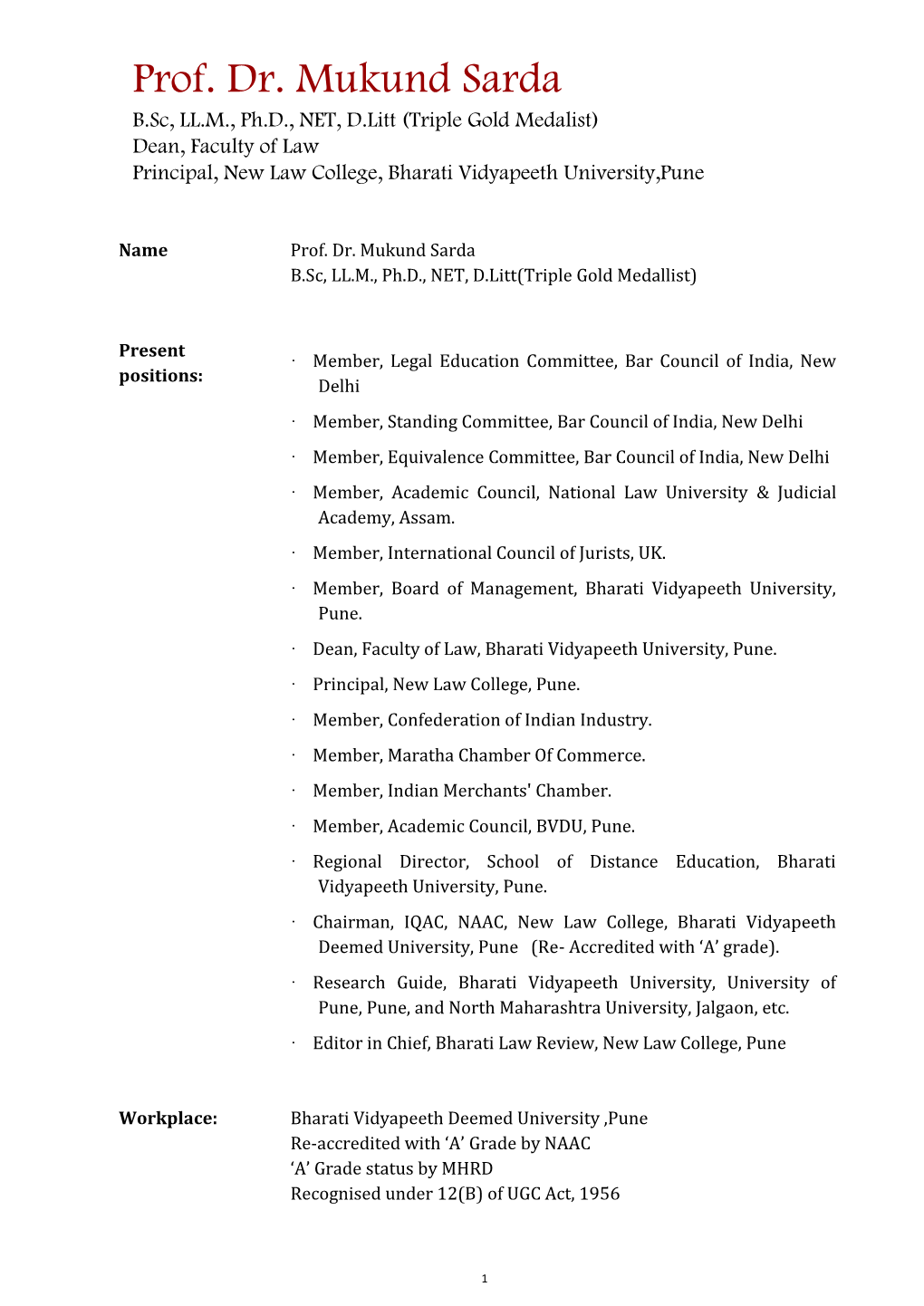 Prof. Dr. Mukund Sarda

B.Sc, LL.M., Ph.D., NET, D.Litt (Triple Gold Medalist)
Dean, Faculty of Law
Principal, New Law College, Bharati Vidyapeeth University,Pune

Name

Prof. Dr. Mukund Sarda
B.Sc, LL.M., Ph.D., NET, D.Litt(Triple Gold Medallist)

Present positions:

· Member, Legal Education Committee, Bar Council of India, New Delhi

· Member, Standing Committee, Bar Council of India, New Delhi

· Member, Equivalence Committee, Bar Council of India, New Delhi

· Member, Academic Council, National Law University & Judicial Academy, Assam.

· Member, International Council of Jurists, UK.

· Member, Board of Management, Bharati Vidyapeeth University, Pune.

· Dean, Faculty of Law, Bharati Vidyapeeth University, Pune.

· Principal, New Law College, Pune.

· Member, Confederation of Indian Industry.

· Member, Maratha Chamber Of Commerce.

· Member, Indian Merchants' Chamber.

· Member, Academic Council, BVDU, Pune.

· Regional Director, School of Distance Education, Bharati Vidyapeeth University, Pune.

· Chairman, IQAC, NAAC, New Law College, Bharati Vidyapeeth Deemed University, Pune (Re- Accredited with ‘A’ grade).

· Research Guide, Bharati Vidyapeeth University, University of Pune, Pune, and North Maharashtra University, Jalgaon, etc.

· Editor in Chief, Bharati Law Review, New Law College, Pune

Workplace:

Bharati Vidyapeeth Deemed University ,Pune
Re-accredited with ‘A’ Grade by NAAC
‘A’ Grade status by MHRD
Recognised under 12(B) of UGC Act, 1956

1